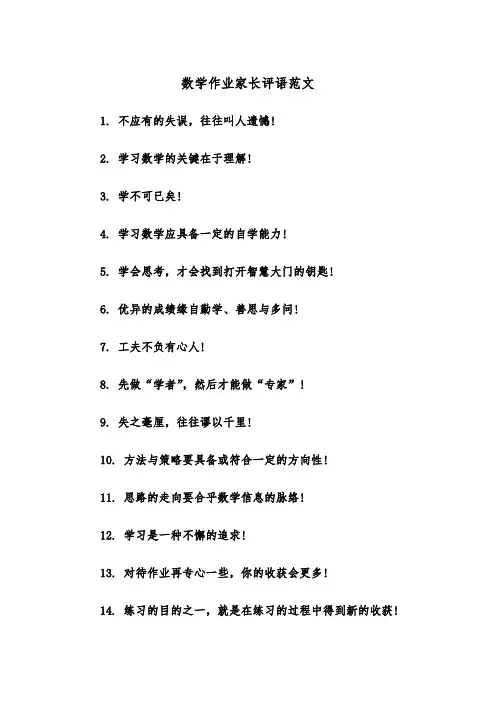 数学作业家长评语范文

1. 不应有的失误，往往叫人遗憾！

2. 学习数学的关键在于理解！

3. 学不可已矣！

4. 学习数学应具备一定的自学能力！

5. 学会思考，才会找到打开智慧大门的钥匙！

6. 优异的成绩缘自勤学、善思与多问！

7. 工夫不负有心人！

8. 先做“学者”，然后才能做“专家”！

9. 失之毫厘，往往谬以千里！

10. 方法与策略要具备或符合一定的方向性！

11. 思路的走向要合乎数学信息的脉络！

12. 学习是一种不懈的追求！

13. 对待作业再专心一些，你的收获会更多！

14. 练习的目的之一，就是在练习的过程中得到新的收获！